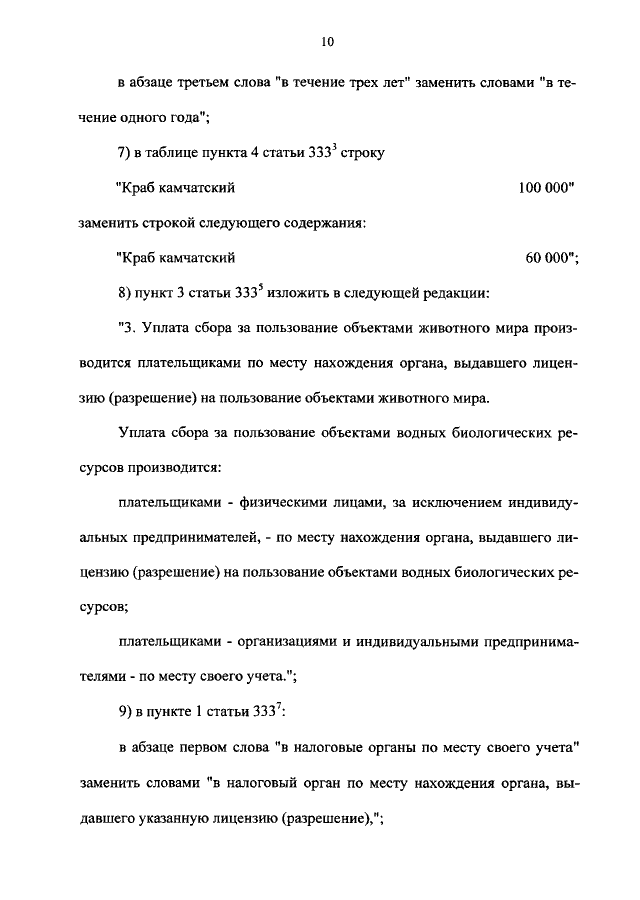 10

в абзаце третьем слова "в течение трех лет" заменить словами "в течение одного года";

7) в таблице пункта 4 статьи $333^3$ строку

"Краб камчатский 100 000"

заменить строкой следующего содержания:

"Краб камчатский 60 000";

8) пункт 3 статьи $333^5$ изложить в следующей редакции:

"3. Уплата сбора за пользование объектами животного мира производится плательщиками по месту нахождения органа, выдавшего лицензию (разрешение) на пользование объектами животного мира.

Уплата сбора за пользование объектами водных биологических ресурсов производится:

плательщиками - физическими лицами, за исключением индивидуальных предпринимателей, - по месту нахождения органа, выдавшего лицензию (разрешение) на пользование объектами водных биологических ресурсов;

плательщиками - организациями и индивидуальными предпринимателями - по месту своего учета.";

9) в пункте 1 статьи $333^7$:

в абзаце первом слова "в налоговые органы по месту своего учета" заменить словами "в налоговый орган по месту нахождения органа, выдавшего указанную лицензию (разрешение),";